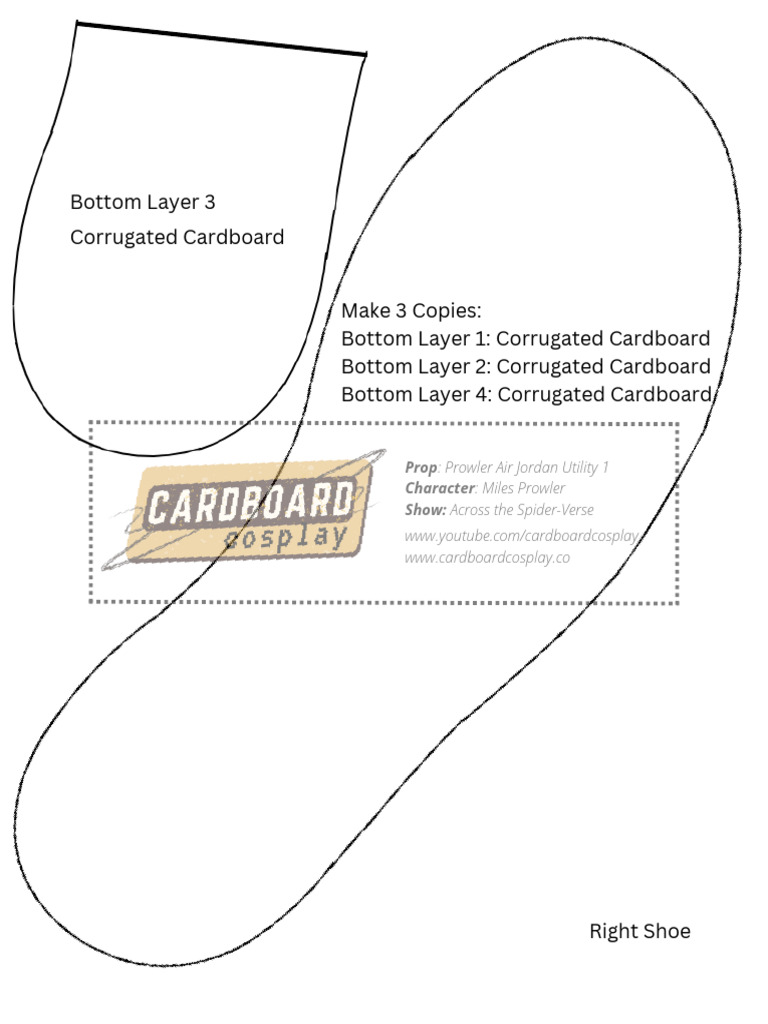 Bottom Layer 3
Corrugated Cardboard

Make 3 Copies:
Bottom Layer 1: Corrugated Cardboard
Bottom Layer 2: Corrugated Cardboard
Bottom Layer 4: Corrugated Cardboard

CARDBOARD cosplay

Prop: Prowler Air Jordan Utility 1
Character: Miles Prowler
Show: Across the Spider-Verse
www.youtube.com/cardboardcosplay
www.cardboardcosplay.co

Right Shoe